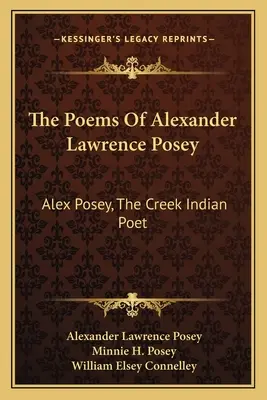 —KESSINGER'S LEGACY REPRINTS—

The Poems Of Alexander Lawrence Posey

Alex Posey, The Creek Indian Poet

Alexander Lawrence Posey
Minnie H. Posey
William Elsey Connelley